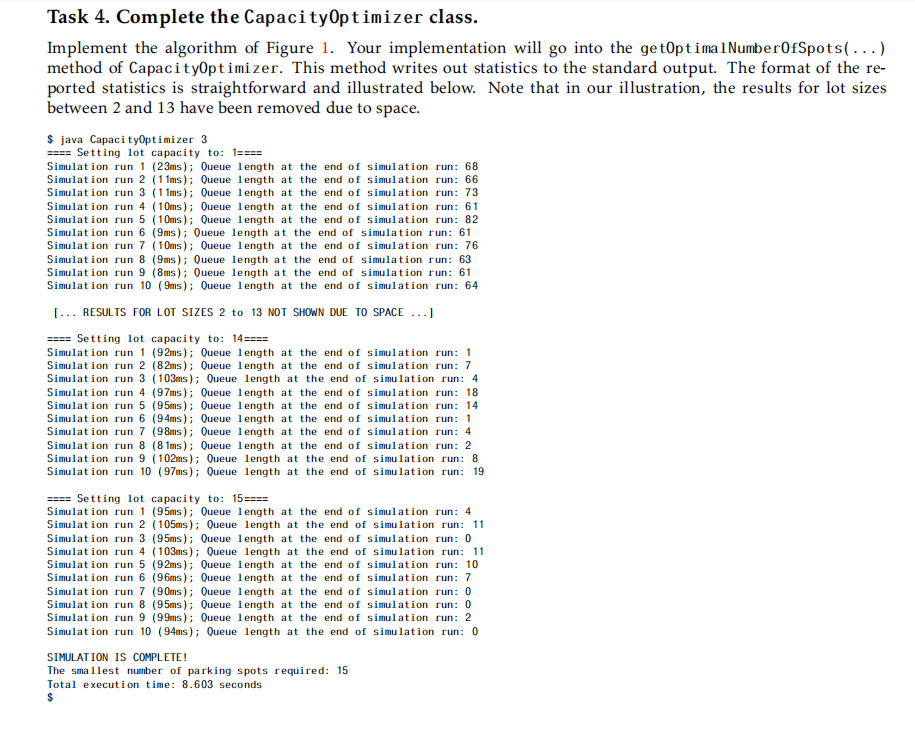 Task 4. Complete the CapacityOptimizer class.

Implement the algorithm of Figure 1. Your implementation will go into the getOptimalNumberOfSpots(...) method of CapacityOptimizer. This method writes out statistics to the standard output. The format of the reported statistics is straightforward and illustrated below. Note that in our illustration, the results for lot sizes between 2 and 13 have been removed due to space.

$ java CapacityOptimizer 3
==== Setting lot capacity to: 1====
Simulation run 1 (23ms); Queue length at the end of simulation run: 68
Simulation run 2 (11ms); Queue length at the end of simulation run: 66
Simulation run 3 (11ms); Queue length at the end of simulation run: 73
Simulation run 4 (10ms); Queue length at the end of simulation run: 61
Simulation run 5 (10ms); Queue length at the end of simulation run: 82
Simulation run 6 (9ms); Queue length at the end of simulation run: 61
Simulation run 7 (10ms); Queue length at the end of simulation run: 76
Simulation run 8 (9ms); Queue length at the end of simulation run: 63
Simulation run 9 (8ms); Queue length at the end of simulation run: 61
Simulation run 10 (9ms); Queue length at the end of simulation run: 64

[... RESULTS FOR LOT SIZES 2 to 13 NOT SHOWN DUE TO SPACE ...]

==== Setting lot capacity to: 14====
Simulation run 1 (92ms); Queue length at the end of simulation run: 1
Simulation run 2 (82ms); Queue length at the end of simulation run: 7
Simulation run 3 (103ms); Queue length at the end of simulation run: 4
Simulation run 4 (97ms); Queue length at the end of simulation run: 18
Simulation run 5 (95ms); Queue length at the end of simulation run: 14
Simulation run 6 (94ms); Queue length at the end of simulation run: 1
Simulation run 7 (98ms); Queue length at the end of simulation run: 4
Simulation run 8 (81ms); Queue length at the end of simulation run: 2
Simulation run 9 (102ms); Queue length at the end of simulation run: 8
Simulation run 10 (97ms); Queue length at the end of simulation run: 19

==== Setting lot capacity to: 15====
Simulation run 1 (95ms); Queue length at the end of simulation run: 4
Simulation run 2 (105ms); Queue length at the end of simulation run: 11
Simulation run 3 (95ms); Queue length at the end of simulation run: 0
Simulation run 4 (103ms); Queue length at the end of simulation run: 11
Simulation run 5 (92ms); Queue length at the end of simulation run: 10
Simulation run 6 (96ms); Queue length at the end of simulation run: 7
Simulation run 7 (90ms); Queue length at the end of simulation run: 0
Simulation run 8 (95ms); Queue length at the end of simulation run: 0
Simulation run 9 (99ms); Queue length at the end of simulation run: 2
Simulation run 10 (94ms); Queue length at the end of simulation run: 0

SIMULATION IS COMPLETE!
The smallest number of parking spots required: 15
Total execution time: 8.603 seconds
$